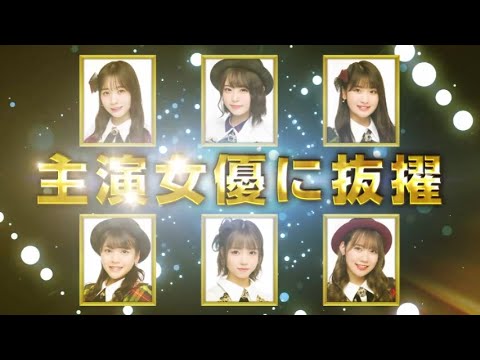 主演女優に抜擢